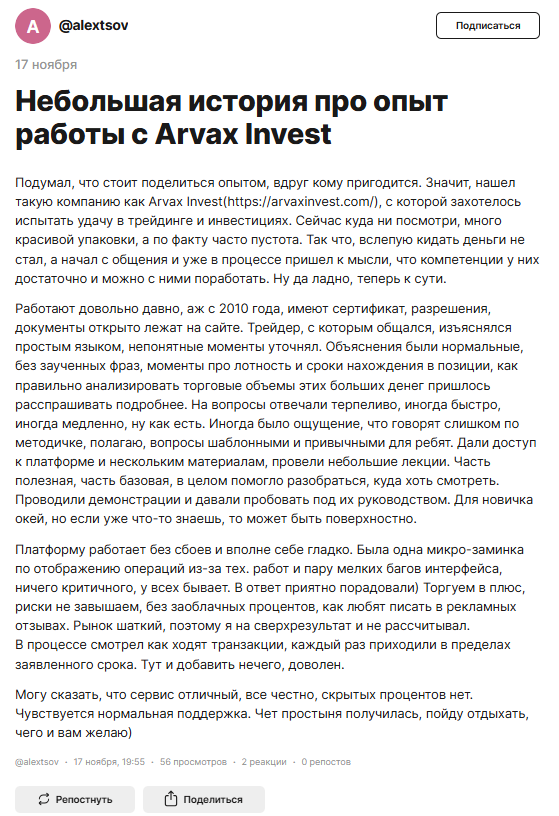 A @alextsov

Подписаться

17 ноября

Небольшая история про опыт работы с Arvax Invest

Подумал, что стоит поделиться опытом, вдруг кому пригодится. Значит, нашел такую компанию как Arvax Invest(https://arvaxinvest.com/), с которой захотелось испытать удачу в трейдинге и инвестициях. Сейчас куда ни посмотри, много красивой упаковки, а по факту часто пустота. Так что, вслепую кидать деньги не стал, а начал с общения и уже в процессе пришел к мысли, что компетенции у них достаточно и можно с ними поработать. Ну да ладно, теперь к сути.

Работают довольно давно, аж с 2010 года, имеют сертификат, разрешения, документы открыто лежат на сайте. Трейдер, с которым общался, изъяснялся простым языком, непонятные моменты уточнял. Объяснения были нормальные, без заученных фраз, моменты про лотность и сроки нахождения в позиции, как правильно анализировать торговые объемы этих больших денег пришлось расспрашивать подробнее. На вопросы отвечали терпеливо, иногда быстро, иногда медленно, ну как есть. Иногда было ощущение, что говорят слишком по методичке, полагаю, вопросы шаблонными и привычными для ребят. Дали доступ к платформе и нескольким материалам, провели небольшие лекции. Часть полезная, часть базовая, в целом помогло разобраться, куда хоть смотреть. Проводили демонстрации и давали пробовать под их руководством. Для новичка окей, но если уже что-то знаешь, то может быть поверхностно.

Платформу работает без сбоев и вполне себе гладко. Была одна микро-заминка по отображению операций из-за тех. работ и пару мелких багов интерфейса, ничего критичного, у всех бывает. В ответ приятно порадовали) Торгуем в плюс, риски не завышаем, без заоблачных процентов, как любят писать в рекламных отзывах. Рынок шаткий, поэтому я на сверхрезультат и не рассчитывал.
В процессе смотрел как ходят транзакции, каждый раз приходили в пределах заявленного срока. Тут и добавить нечего, доволен.

Могу сказать, что сервис отличный, все честно, скрытых процентов нет. Чувствуется нормальная поддержка. Чет простыня получилась, пойду отдыхать, чего и вам желаю)

@alextsov · 17 ноября, 19:55 · 56 просмотров · 2 реакции · 0 репостов

Репостнуть

Поделиться